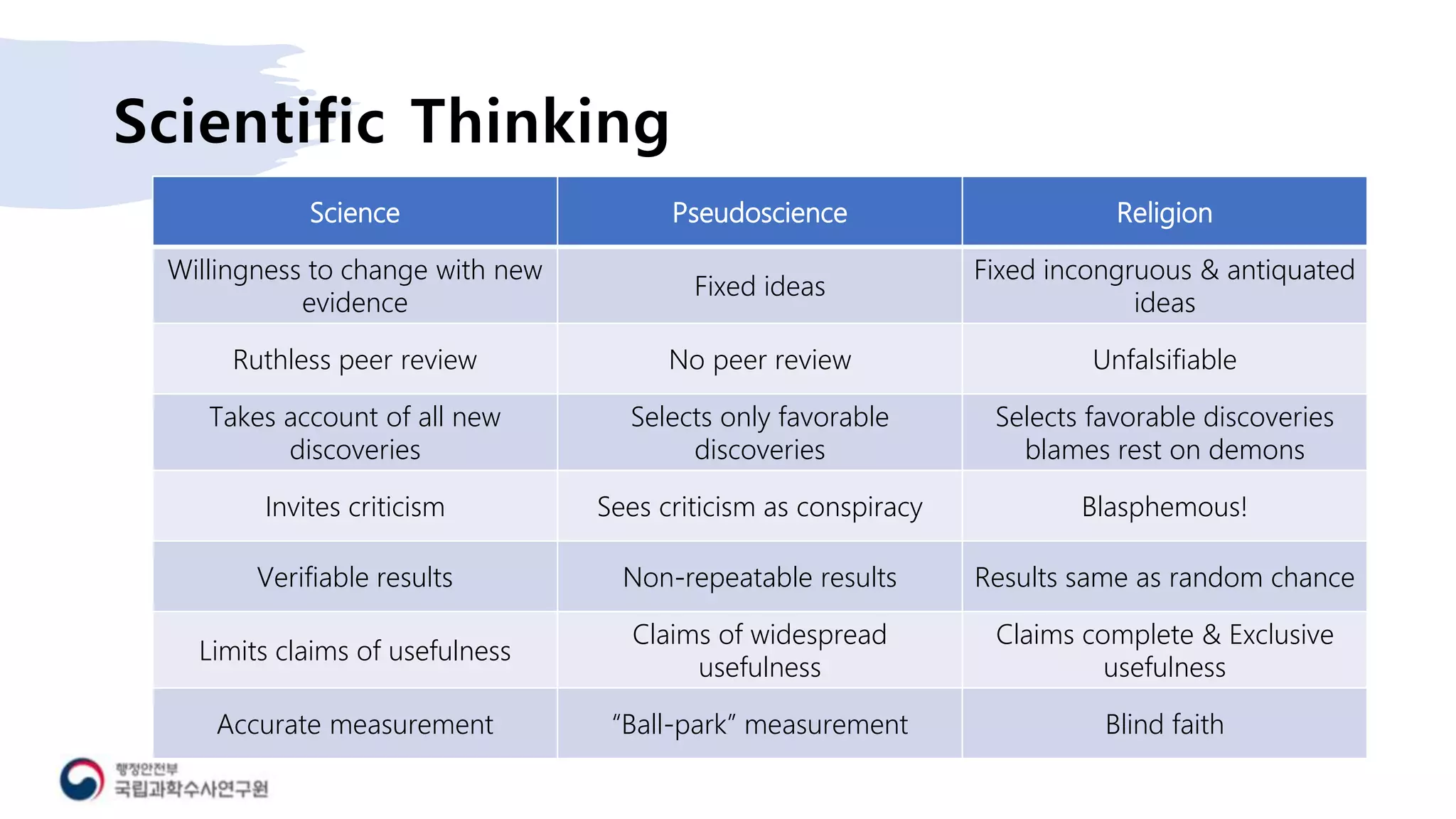 Scientific Thinking

| Science | Pseudoscience | Religion |
|---|---|---|
| Willingness to change with new evidence | Fixed ideas | Fixed incongruous & antiquated ideas |
| Ruthless peer review | No peer review | Unfalsifiable |
| Takes account of all new discoveries | Selects only favorable discoveries | Selects favorable discoveries blames rest on demons |
| Invites criticism | Sees criticism as conspiracy | Blasphemous! |
| Verifiable results | Non-repeatable results | Results same as random chance |
| Limits claims of usefulness | Claims of widespread usefulness | Claims complete & Exclusive usefulness |
| Accurate measurement | "Ball-park" measurement | Blind faith |

행정안전부
국립과학수사연구원